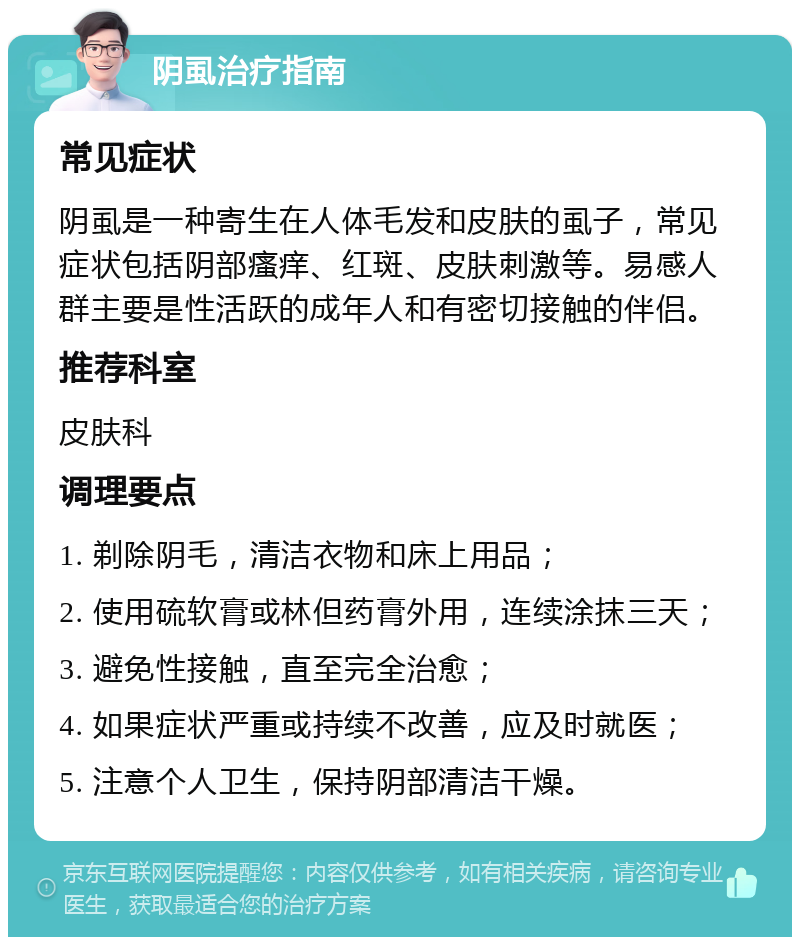 阴虱治疗指南

常见症状

阴虱是一种寄生在人体毛发和皮肤的虱子，常见症状包括阴部瘙痒、红斑、皮肤刺激等。易感人群主要是性活跃的成年人和有密切接触的伴侣。

推荐科室

皮肤科

调理要点

1. 剃除阴毛，清洁衣物和床上用品；

2. 使用硫软膏或林但药膏外用，连续涂抹三天；

3. 避免性接触，直至完全治愈；

4. 如果症状严重或持续不改善，应及时就医；

5. 注意个人卫生，保持阴部清洁干燥。

京东互联网医院提醒您：内容仅供参考，如有相关疾病，请咨询专业医生，获取最适合您的治疗方案